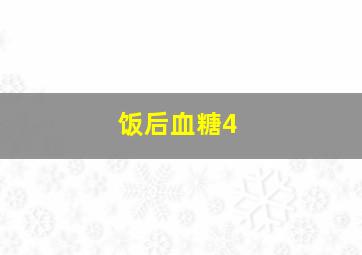 饭后血糖4